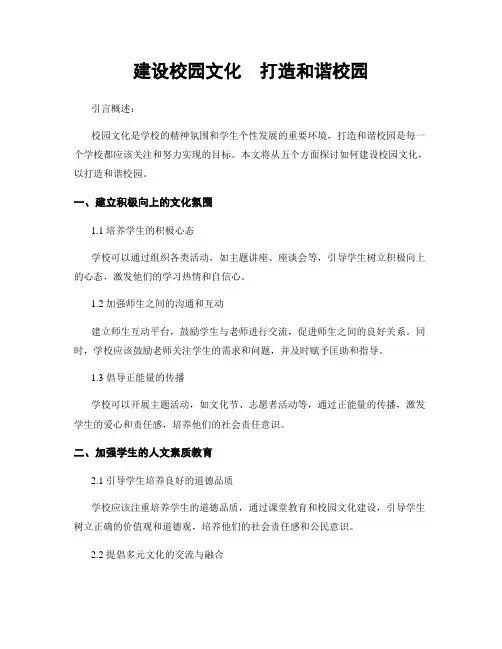 建设校园文化　打造和谐校园

引言概述：

校园文化是学校的精神氛围和学生个性发展的重要环境，打造和谐校园是每一个学校都应该关注和努力实现的目标。本文将从五个方面探讨如何建设校园文化，以打造和谐校园。

一、建立积极向上的文化氛围

1.1 培养学生的积极心态

学校可以通过组织各类活动，如主题讲座、座谈会等，引导学生树立积极向上的心态，激发他们的学习热情和自信心。

1.2 加强师生之间的沟通和互动

建立师生互动平台，鼓励学生与老师进行交流，促进师生之间的良好关系。同时，学校应该鼓励老师关注学生的需求和问题，并及时赋予匡助和指导。

1.3 倡导正能量的传播

学校可以开展主题活动，如文化节、志愿者活动等，通过正能量的传播，激发学生的爱心和责任感，培养他们的社会责任意识。

二、加强学生的人文素质教育

2.1 引导学生培养良好的道德品质

学校应该注重培养学生的道德品质，通过课堂教育和校园文化建设，引导学生树立正确的价值观和道德观，培养他们的社会责任感和公民意识。

2.2 提倡多元文化的交流与融合